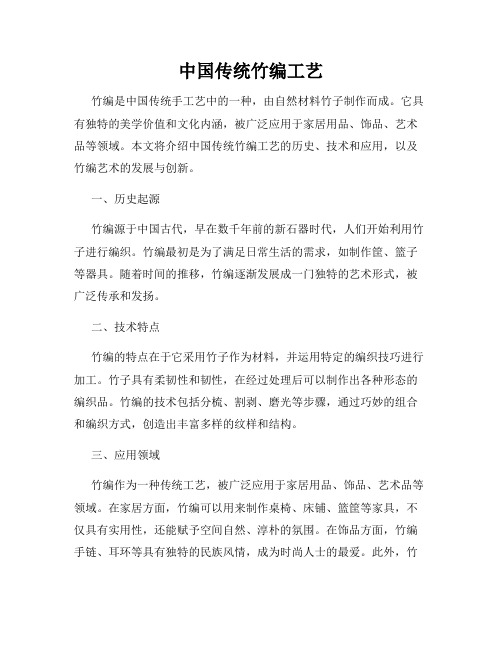 中国传统竹编工艺

竹编是中国传统手工艺中的一种，由自然材料竹子制作而成。它具有独特的美学价值和文化内涵，被广泛应用于家居用品、饰品、艺术品等领域。本文将介绍中国传统竹编工艺的历史、技术和应用，以及竹编艺术的发展与创新。

一、历史起源

竹编源于中国古代，早在数千年前的新石器时代，人们开始利用竹子进行编织。竹编最初是为了满足日常生活的需求，如制作筐、篮子等器具。随着时间的推移，竹编逐渐发展成一门独特的艺术形式，被广泛传承和发扬。

二、技术特点

竹编的特点在于它采用竹子作为材料，并运用特定的编织技巧进行加工。竹子具有柔韧性和韧性，在经过处理后可以制作出各种形态的编织品。竹编的技术包括分梳、割剥、磨光等步骤，通过巧妙的组合和编织方式，创造出丰富多样的纹样和结构。

三、应用领域

竹编作为一种传统工艺，被广泛应用于家居用品、饰品、艺术品等领域。在家居方面，竹编可以用来制作桌椅、床铺、篮筐等家具，不仅具有实用性，还能赋予空间自然、淳朴的氛围。在饰品方面，竹编手链、耳环等具有独特的民族风情，成为时尚人士的最爱。此外，竹